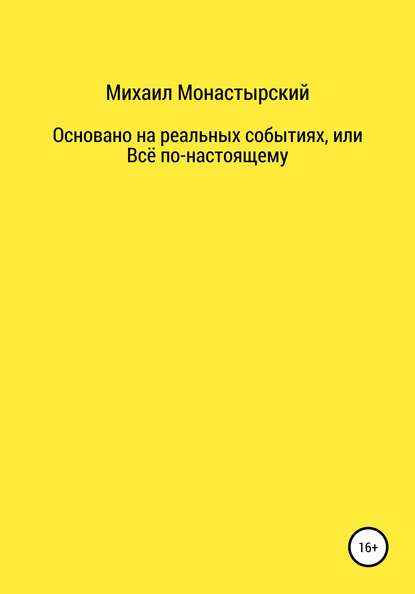 Михаил Монастырский

Основано на реальных событиях, или
Всё по-настоящему

16+